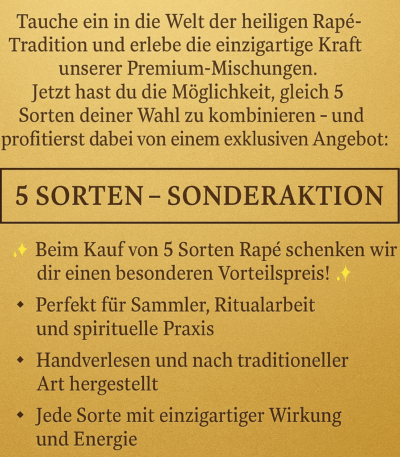 Tauche ein in die Welt der heiligen Rapé-Tradition und erlebe die einzigartige Kraft unserer Premium-Mischungen.
Jetzt hast du die Möglichkeit, gleich 5 Sorten deiner Wahl zu kombinieren – und profitierst dabei von einem exklusiven Angebot:

5 SORTEN – SONDERAKTION

✨ Beim Kauf von 5 Sorten Rapé schenken wir dir einen besonderen Vorteilspreis! ✨

◆ Perfekt für Sammler, Ritualarbeit und spirituelle Praxis

◆ Handverlesen und nach traditioneller Art hergestellt

◆ Jede Sorte mit einzigartiger Wirkung und Energie